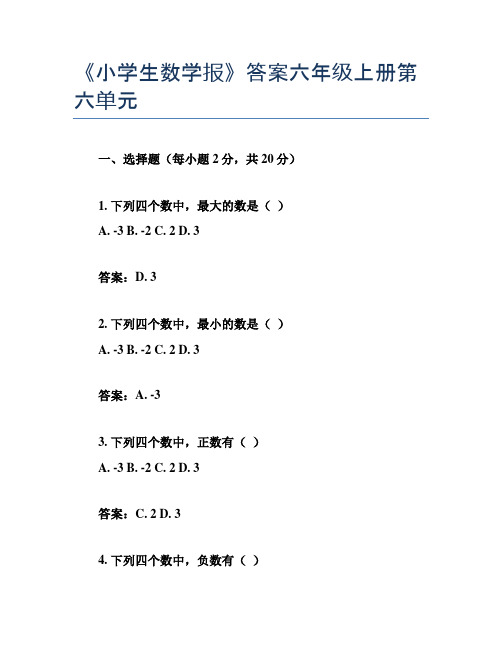 《小学生数学报》答案六年级上册第六单元

一、选择题（每小题 2 分，共 20 分）

1. 下列四个数中，最大的数是（ ）

A. -3 B. -2 C. 2 D. 3

答案：D. 3

2. 下列四个数中，最小的数是（ ）

A. -3 B. -2 C. 2 D. 3

答案：A. -3

3. 下列四个数中，正数有（ ）

A. -3 B. -2 C. 2 D. 3

答案：C. 2 D. 3

4. 下列四个数中，负数有（ ）